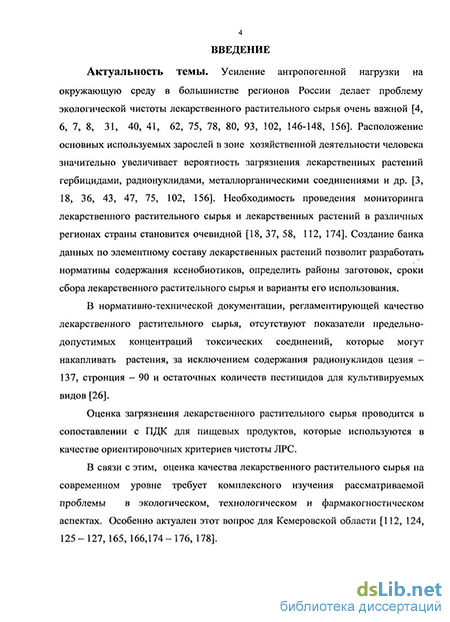 4

ВВЕДЕНИЕ

Актуальность темы. Усиление антропогенной нагрузки на окружающую среду в большинстве регионов России делает проблему экологической чистоты лекарственного растительного сырья очень важной [4, 6, 7, 8, 31, 40, 41, 62, 75, 78, 80, 93, 102, 146-148, 156]. Расположение основных используемых зарослей в зоне хозяйственной деятельности человека значительно увеличивает вероятность загрязнения лекарственных растений гербицидами, радионуклидами, металлорганическими соединениями и др. [3, 18, 36, 43, 47, 75, 102, 156]. Необходимость проведения мониторинга лекарственного растительного сырья и лекарственных растений в различных регионах страны становится очевидной [18, 37, 58, 112, 174]. Создание банка данных по элементному составу лекарственных растений позволит разработать нормативы содержания ксенобиотиков, определить районы заготовок, сроки сбора лекарственного растительного сырья и варианты его использования.

В нормативно-технической документации, регламентирующей качество лекарственного растительного сырья, отсутствуют показатели предельно-допустимых концентраций токсических соединений, которые могут накапливать растения, за исключением содержания радионуклидов цезия – 137, стронция – 90 и остаточных количеств пестицидов для культивируемых видов [26].

Оценка загрязнения лекарственного растительного сырья проводится в сопоставлении с ПДК для пищевых продуктов, которые используются в качестве ориентировочных критериев чистоты ЛРС.

В связи с этим, оценка качества лекарственного растительного сырья на современном уровне требует комплексного изучения рассматриваемой проблемы в экологическом, технологическом и фармакогностическом аспектах. Особенно актуален этот вопрос для Кемеровской области [112, 124, 125 – 127, 165, 166,174 – 176, 178].

dsLib.net
библиотека диссертаций